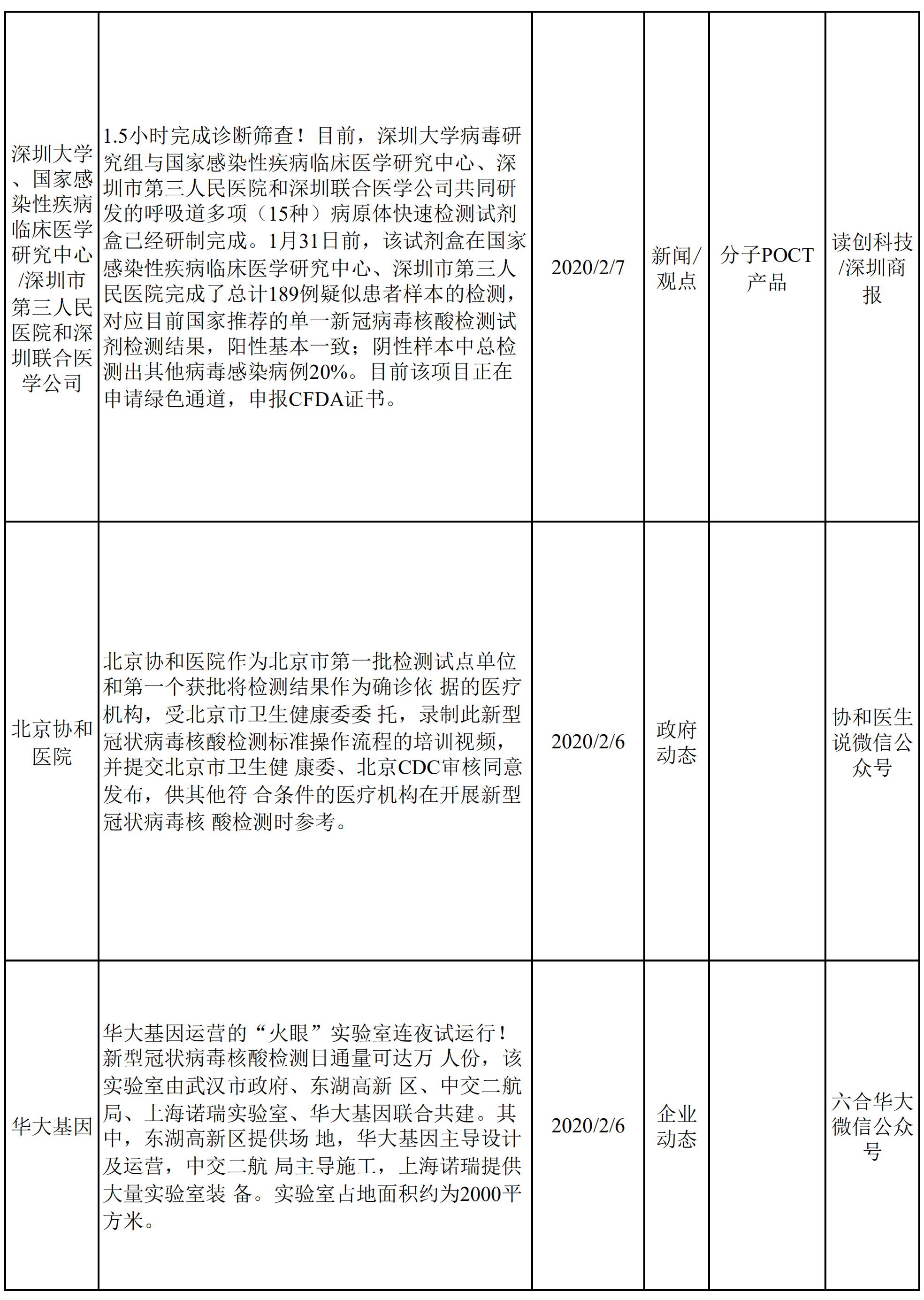 | 深圳大学、国家感染性疾病临床医学研究中心/深圳市第三人民医院和深圳联合医学公司 | 1.5小时完成诊断筛查！目前，深圳大学病毒研究组与国家感染性疾病临床医学研究中心、深圳市第三人民医院和深圳联合医学公司共同研发的呼吸道多项（15种）病原体快速检测试剂盒已经研制完成。1月31日前，该试剂盒在国家感染性疾病临床医学研究中心、深圳市第三人民医院完成了总计189例疑似患者样本的检测，对应目前国家推荐的单一新冠病毒核酸检测试剂检测结果，阳性基本一致；阴性样本中总检测出其他病毒感染病例20%。目前该项目正在申请绿色通道，申报CFDA证书。 | 2020/2/7 | 新闻/观点 | 分子POCT产品 | 读创科技/深圳商报 |
|---|---|---|---|---|---|
| 北京协和医院 | 北京协和医院作为北京市第一批检测试点单位和第一个获批将检测结果作为确诊依 据的医疗机构，受北京市卫生健康委委 托，录制此新型冠状病毒核酸检测标准操作流程的培训视频，并提交北京市卫生健 康委、北京CDC审核同意发布，供其他符 合条件的医疗机构在开展新型冠状病毒核 酸检测时参考。 | 2020/2/6 | 政府动态 |  | 协和医生说微信公众号 |
| 华大基因 | 华大基因运营的“火眼”实验室连夜试运行！新型冠状病毒核酸检测日通量可达万 人份，该实验室由武汉市政府、东湖高新 区、中交二航局、上海诺瑞实验室、华大基因联合共建。其中，东湖高新区提供场 地，华大基因主导设计及运营，中交二航 局主导施工，上海诺瑞提供大量实验室装 备。实验室占地面积约为2000平方米。 | 2020/2/6 | 企业动态 |  | 六合华大微信公众号 |